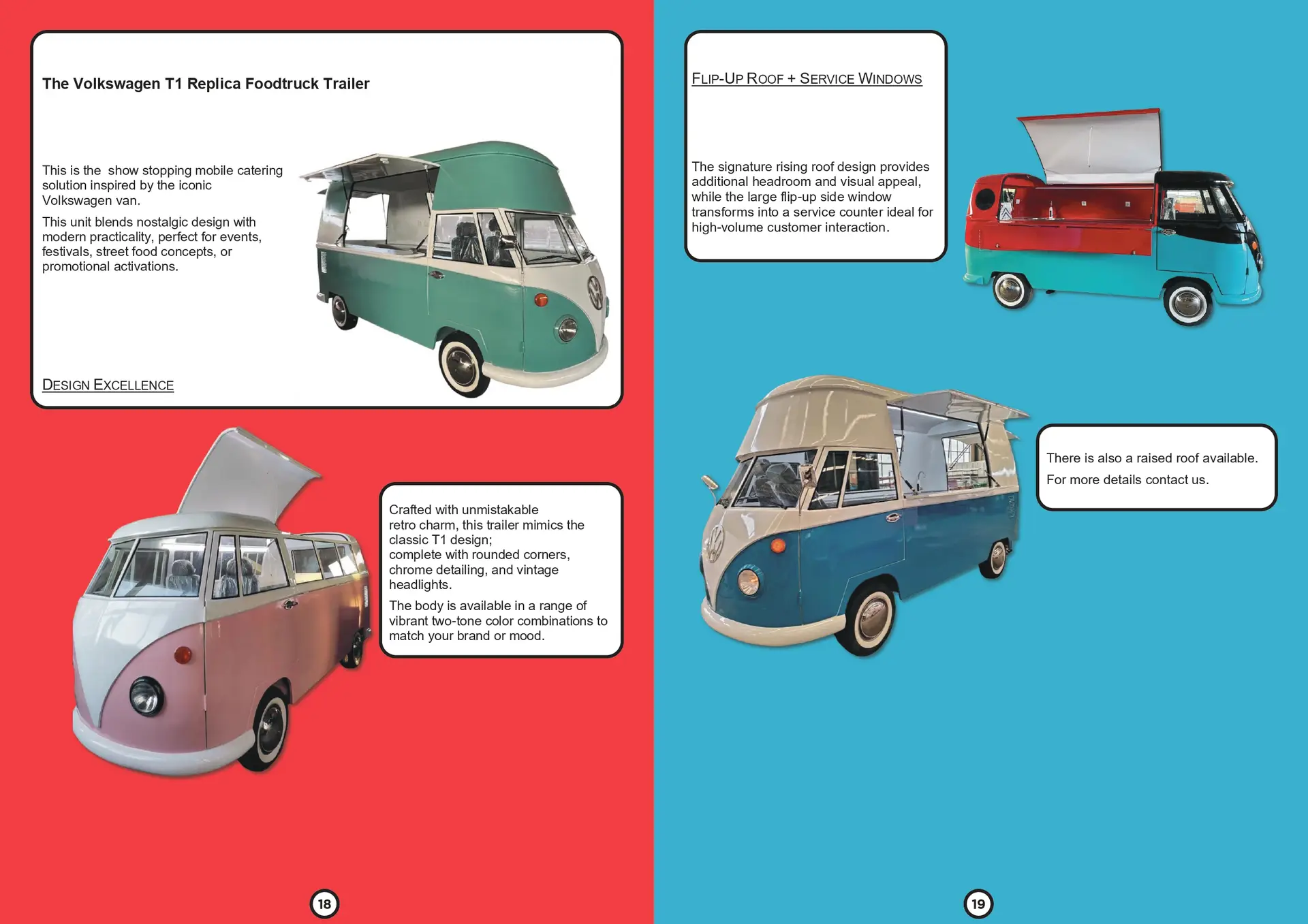 The Volkswagen T1 Replica Foodtruck Trailer

This is the show stopping mobile catering solution inspired by the iconic Volkswagen van.

This unit blends nostalgic design with modern practicality, perfect for events, festivals, street food concepts, or promotional activations.

DESIGN EXCELLENCE

Crafted with unmistakable retro charm, this trailer mimics the classic T1 design; complete with rounded corners, chrome detailing, and vintage headlights.

The body is available in a range of vibrant two-tone color combinations to match your brand or mood.

18

FLIP-UP ROOF + SERVICE WINDOWS

The signature rising roof design provides additional headroom and visual appeal, while the large flip-up side window transforms into a service counter ideal for high-volume customer interaction.

There is also a raised roof available.

For more details contact us.

19